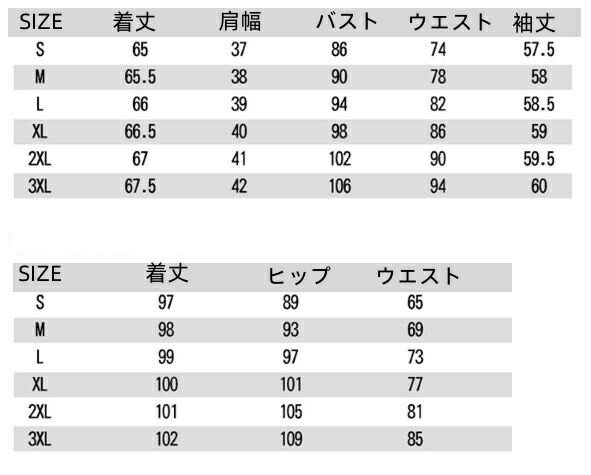 | SIZE | 着丈 | 肩幅 | バスト | ウエスト | 袖丈 |
|---|---|---|---|---|---|
| S | 65 | 37 | 86 | 74 | 57.5 |
| M | 65.5 | 38 | 90 | 78 | 58 |
| L | 66 | 39 | 94 | 82 | 58.5 |
| XL | 66.5 | 40 | 98 | 86 | 59 |
| 2XL | 67 | 41 | 102 | 90 | 59.5 |
| 3XL | 67.5 | 42 | 106 | 94 | 60 |

| SIZE | 着丈 | ヒップ | ウエスト |
|---|---|---|---|
| S | 97 | 89 | 65 |
| M | 98 | 93 | 69 |
| L | 99 | 97 | 73 |
| XL | 100 | 101 | 77 |
| 2XL | 101 | 105 | 81 |
| 3XL | 102 | 109 | 85 |